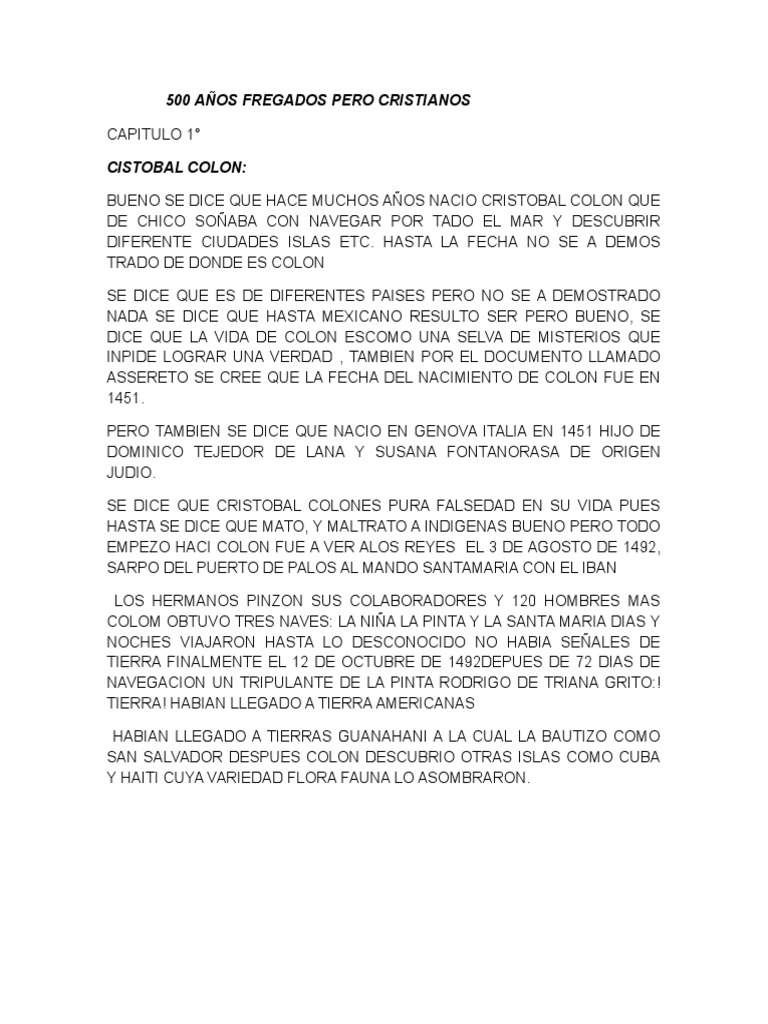 500 AÑOS FREGADOS PERO CRISTIANOS

CAPITULO 1°

CISTOBAL COLON:

BUENO SE DICE QUE HACE MUCHOS AÑOS NACIO CRISTOBAL COLON QUE DE CHICO SOÑABA CON NAVEGAR POR TADO EL MAR Y DESCUBRIR DIFERENTE CIUDADES ISLAS ETC. HASTA LA FECHA NO SE A DEMOS TRADO DE DONDE ES COLON

SE DICE QUE ES DE DIFERENTES PAISES PERO NO SE A DEMOSTRADO NADA SE DICE QUE HASTA MEXICANO RESULTO SER PERO BUENO, SE DICE QUE LA VIDA DE COLON ESCOMO UNA SELVA DE MISTERIOS QUE INPIDE LOGRAR UNA VERDAD , TAMBIEN POR EL DOCUMENTO LLAMADO ASSERETO SE CREE QUE LA FECHA DEL NACIMIENTO DE COLON FUE EN 1451.

PERO TAMBIEN SE DICE QUE NACIO EN GENOVA ITALIA EN 1451 HIJO DE DOMINICO TEJEDOR DE LANA Y SUSANA FONTANORASA DE ORIGEN JUDIO.

SE DICE QUE CRISTOBAL COLONES PURA FALSEDAD EN SU VIDA PUES HASTA SE DICE QUE MATO, Y MALTRATO A INDIGENAS BUENO PERO TODO EMPEZO HACI COLON FUE A VER ALOS REYES EL 3 DE AGOSTO DE 1492, SARPO DEL PUERTO DE PALOS AL MANDO SANTAMARIA CON EL IBAN

LOS HERMANOS PINZON SUS COLABORADORES Y 120 HOMBRES MAS COLOM OBTUVO TRES NAVES: LA NIÑA LA PINTA Y LA SANTA MARIA DIAS Y NOCHES VIAJARON HASTA LO DESCONOCIDO NO HABIA SEÑALES DE TIERRA FINALMENTE EL 12 DE OCTUBRE DE 1492DEPUES DE 72 DIAS DE NAVEGACION UN TRIPULANTE DE LA PINTA RODRIGO DE TRIANA GRITO:! TIERRA! HABIAN LLEGADO A TIERRA AMERICANAS

HABIAN LLEGADO A TIERRAS GUANAHANI A LA CUAL LA BAUTIZO COMO SAN SALVADOR DESPUES COLON DESCUBRIO OTRAS ISLAS COMO CUBA Y HAITI CUYA VARIEDAD FLORA FAUNA LO ASOMBRARON.